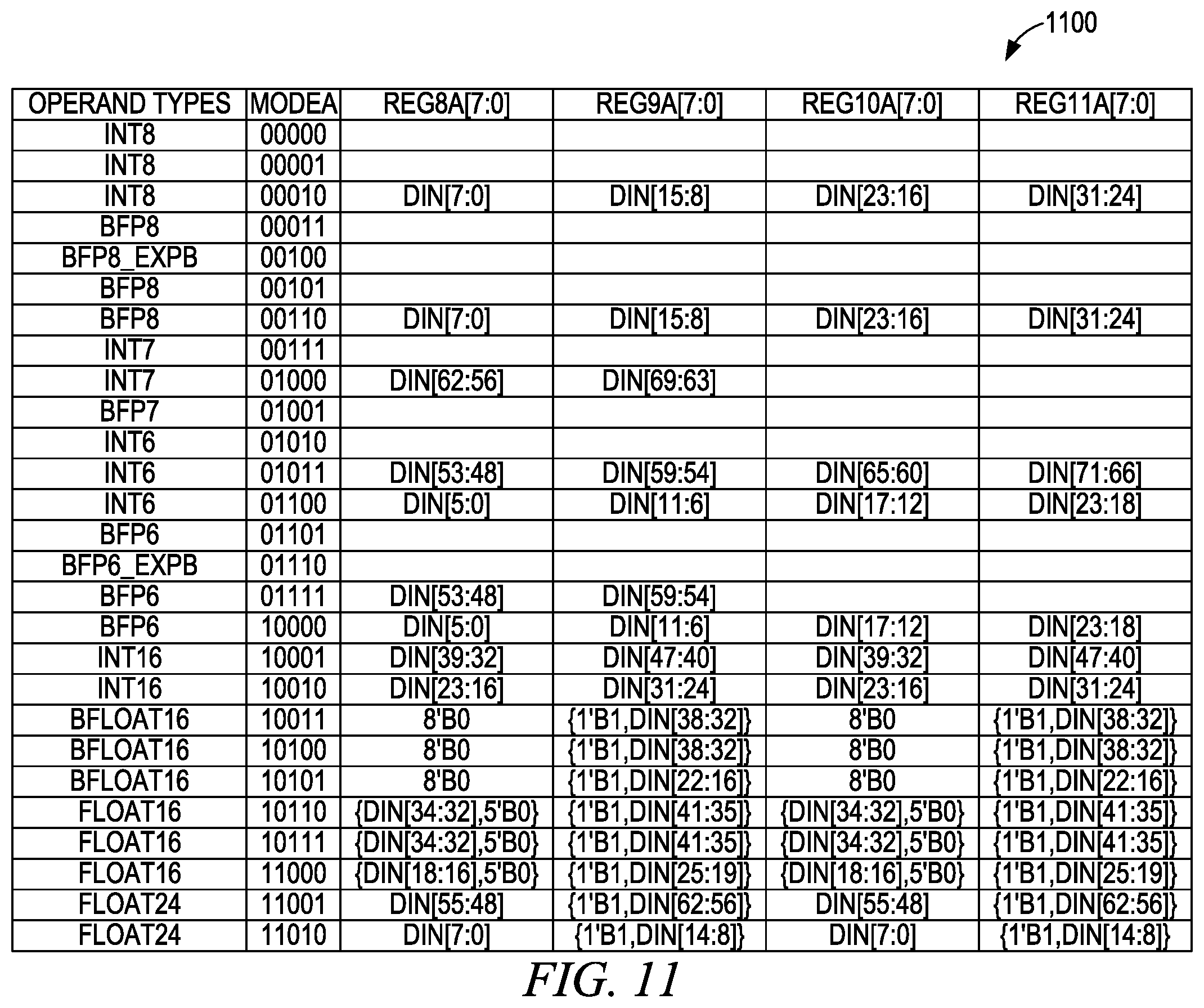 1100

| OPERAND TYPES | MODEA | REG8A[7:0] | REG9A[7:0] | REG10A[7:0] | REG11A[7:0] |
|---|---|---|---|---|---|
| INT8 | 00000 | | | | |
| INT8 | 00001 | | | | |
| INT8 | 00010 | DIN[7:0] | DIN[15:8] | DIN[23:16] | DIN[31:24] |
| BFP8 | 00011 | | | | |
| BFP8_EXPB | 00100 | | | | |
| BFP8 | 00101 | | | | |
| BFP8 | 00110 | DIN[7:0] | DIN[15:8] | DIN[23:16] | DIN[31:24] |
| INT7 | 00111 | | | | |
| INT7 | 01000 | DIN[62:56] | DIN[69:63] | | |
| BFP7 | 01001 | | | | |
| INT6 | 01010 | | | | |
| INT6 | 01011 | DIN[53:48] | DIN[59:54] | DIN[65:60] | DIN[71:66] |
| INT6 | 01100 | DIN[5:0] | DIN[11:6] | DIN[17:12] | DIN[23:18] |
| BFP6 | 01101 | | | | |
| BFP6_EXPB | 01110 | | | | |
| BFP6 | 01111 | DIN[53:48] | DIN[59:54] | | |
| BFP6 | 10000 | DIN[5:0] | DIN[11:6] | DIN[17:12] | DIN[23:18] |
| INT16 | 10001 | DIN[39:32] | DIN[47:40] | DIN[39:32] | DIN[47:40] |
| INT16 | 10010 | DIN[23:16] | DIN[31:24] | DIN[23:16] | DIN[31:24] |
| BFLOAT16 | 10011 | 8'B0 | {1'B1,DIN[38:32]} | 8'B0 | {1'B1,DIN[38:32]} |
| BFLOAT16 | 10100 | 8'B0 | {1'B1,DIN[38:32]} | 8'B0 | {1'B1,DIN[38:32]} |
| BFLOAT16 | 10101 | 8'B0 | {1'B1,DIN[22:16]} | 8'B0 | {1'B1,DIN[22:16]} |
| FLOAT16 | 10110 | {DIN[34:32],5'B0} | {1'B1,DIN[41:35]} | {DIN[34:32],5'B0} | {1'B1,DIN[41:35]} |
| FLOAT16 | 10111 | {DIN[34:32],5'B0} | {1'B1,DIN[41:35]} | {DIN[34:32],5'B0} | {1'B1,DIN[41:35]} |
| FLOAT16 | 11000 | {DIN[18:16],5'B0} | {1'B1,DIN[25:19]} | {DIN[18:16],5'B0} | {1'B1,DIN[25:19]} |
| FLOAT24 | 11001 | DIN[55:48] | {1'B1,DIN[62:56]} | DIN[55:48] | {1'B1,DIN[62:56]} |
| FLOAT24 | 11010 | DIN[7:0] | {1'B1,DIN[14:8]} | DIN[7:0] | {1'B1,DIN[14:8]} |

FIG. 11